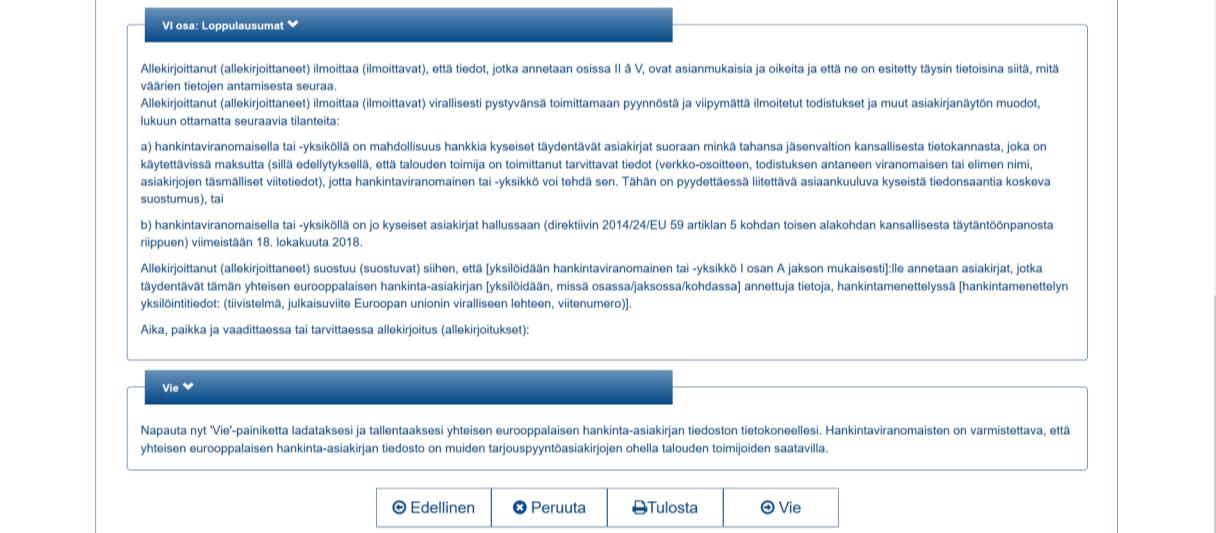 VI osa: Loppulausumat

Allekirjoittanut (allekirjoittaneet) ilmoittaa (ilmoittavat), että tiedot, jotka annetaan osissa II â V, ovat asianmukaisia ja oikeita ja että ne on esitetty täysin tietoisina siitä, mitä väärien tietojen antamisesta seuraa.
Allekirjoittanut (allekirjoittaneet) ilmoittaa (ilmoittavat) virallisesti pystyvänsä toimittamaan pyynnöstä ja viipymättä ilmoitetut todistukset ja muut asiakirjanäytön muodot, lukuun ottamatta seuraavia tilanteita:

a) hankintaviranomaisella tai -yksiköllä on mahdollisuus hankkia kyseiset täydentävät asiakirjat suoraan minkä tahansa jäsenvaltion kansallisesta tietokannasta, joka on käytettävissä maksutta (sillä edellytyksellä, että talouden toimija on toimittanut tarvittavat tiedot (verkko-osoitteen, todistuksen antaneen viranomaisen tai elimen nimi, asiakirjojen täsmälliset viitetiedot), jotta hankintaviranomainen tai -yksikkö voi tehdä sen. Tähän on pyydettäessä liitettävä asiaankuuluva kyseistä tiedonsaantia koskeva suostumus), tai

b) hankintaviranomaisella tai -yksiköllä on jo kyseiset asiakirjat hallussaan (direktiivin 2014/24/EU 59 artiklan 5 kohdan toisen alakohdan kansallisesta täytäntöönpanosta riippuen) viimeistään 18. lokakuuta 2018.

Allekirjoittanut (allekirjoittaneet) suostuu (suostuvat) siihen, että [yksilöidään hankintaviranomainen tai -yksikkö I osan A jakson mukaisesti]:lle annetaan asiakirjat, jotka täydentävät tämän yhteisen eurooppalaisen hankinta-asiakirjan [yksilöidään, missä osassa/jaksossa/kohdassa] annettuja tietoja, hankintamenettelyssä [hankintamenettelyn yksilöintitiedot: (tiivistelmä, julkaisuviite Euroopan unionin viralliseen lehteen, viitenumero)].

Aika, paikka ja vaadittaessa tai tarvittaessa allekirjoitus (allekirjoitukset):

Vie

Napauta nyt 'Vie'-painiketta ladataksesi ja tallentaaksesi yhteisen eurooppalaisen hankinta-asiakirjan tiedoston tietokoneellesi. Hankintaviranomaisten on varmistettava, että yhteisen eurooppalaisen hankinta-asiakirjan tiedosto on muiden tarjouspyyntöasiakirjojen ohella talouden toimijoiden saatavilla.

Edellinen Peruuta Tulosta Vie